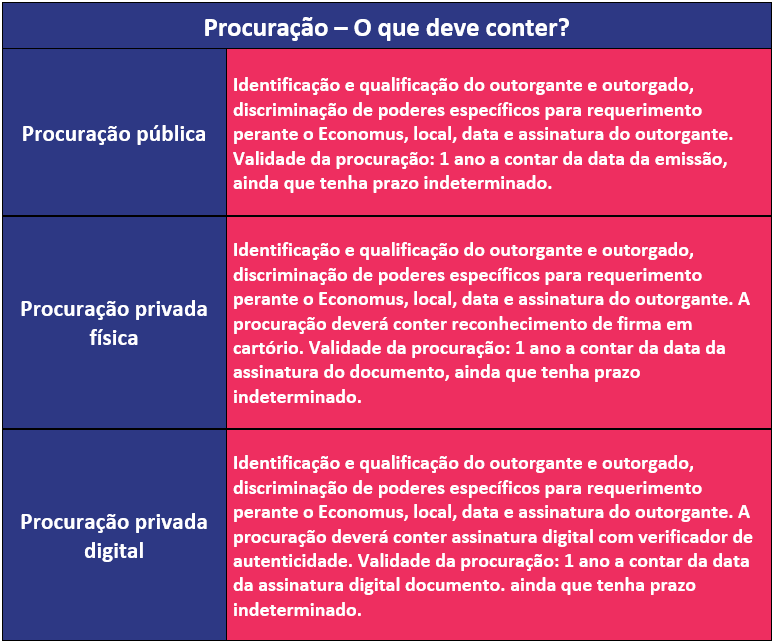 | Procuração – O que deve conter? | |
|---|---|
| Procuração pública | Identificação e qualificação do outorgante e outorgado, discriminação de poderes específicos para requerimento perante o Economus, local, data e assinatura do outorgante. Validade da procuração: 1 ano a contar da data da emissão, ainda que tenha prazo indeterminado. |
| Procuração privada física | Identificação e qualificação do outorgante e outorgado, discriminação de poderes específicos para requerimento perante o Economus, local, data e assinatura do outorgante. A procuração deverá conter reconhecimento de firma em cartório. Validade da procuração: 1 ano a contar da data da assinatura do documento, ainda que tenha prazo indeterminado. |
| Procuração privada digital | Identificação e qualificação do outorgante e outorgado, discriminação de poderes específicos para requerimento perante o Economus, local, data e assinatura do outorgante. A procuração deverá conter assinatura digital com verificador de autenticidade. Validade da procuração: 1 ano a contar da data da assinatura digital documento. ainda que tenha prazo indeterminado. |